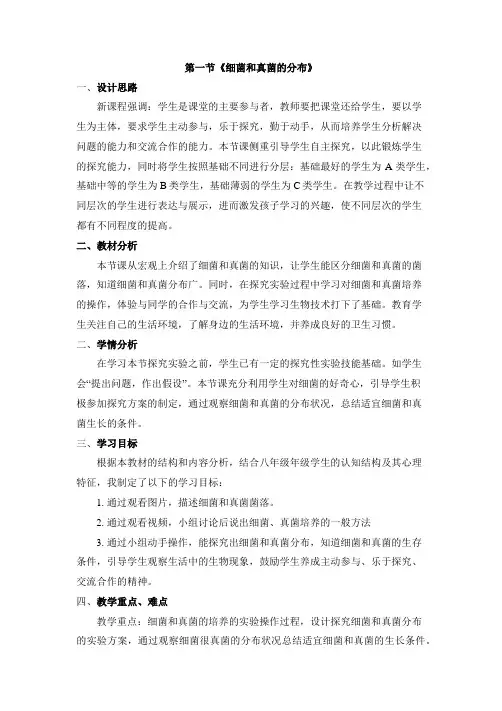 第一节《细菌和真菌的分布》

一、设计思路

新课程强调：学生是课堂的主要参与者，教师要把课堂还给学生，要以学生为主体，要求学生主动参与，乐于探究，勤于动手，从而培养学生分析解决问题的能力和交流合作的能力。本节课侧重引导学生自主探究，以此锻炼学生的探究能力，同时将学生按照基础不同进行分层：基础最好的学生为 A 类学生，基础中等的学生为 B 类学生，基础薄弱的学生为 C 类学生。在教学过程中让不同层次的学生进行表达与展示，进而激发孩子学习的兴趣，使不同层次的学生都有不同程度的提高。

二、教材分析

本节课从宏观上介绍了细菌和真菌的知识，让学生能区分细菌和真菌的菌落，知道细菌和真菌分布广。同时，在探究实验过程中学习对细菌和真菌培养的操作，体验与同学的合作与交流，为学生学习生物技术打下了基础。教育学生关注自己的生活环境，了解身边的生活环境，并养成良好的卫生习惯。

二、学情分析

在学习本节探究实验之前，学生已有一定的探究性实验技能基础。如学生会“提出问题，作出假设”。本节课充分利用学生对细菌的好奇心，引导学生积极参加探究方案的制定，通过观察细菌和真菌的分布状况，总结适宜细菌和真菌生长的条件。

三、学习目标

根据本教材的结构和内容分析，结合八年级年级学生的认知结构及其心理特征，我制定了以下的学习目标：

1. 通过观看图片，描述细菌和真菌菌落。

2. 通过观看视频，小组讨论后说出细菌、真菌培养的一般方法

3. 通过小组动手操作，能探究出细菌和真菌分布，知道细菌和真菌的生存条件，引导学生观察生活中的生物现象，鼓励学生养成主动参与、乐于探究、交流合作的精神。

四、教学重点、难点

教学重点：细菌和真菌的培养的实验操作过程，设计探究细菌和真菌分布的实验方案，通过观察细菌很真菌的分布状况总结适宜细菌和真菌的生长条件。